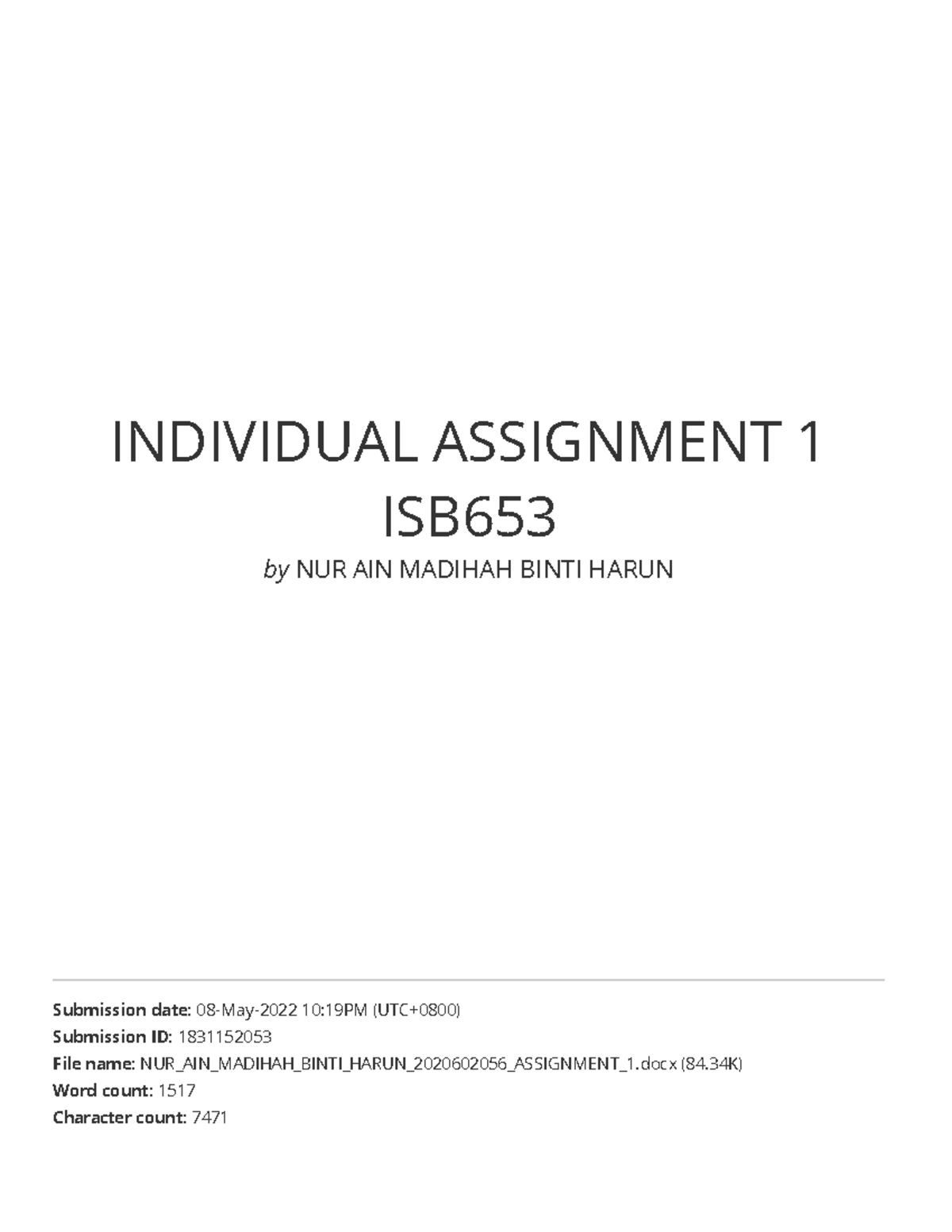 INDIVIDUAL ASSIGNMENT 1 ISB653

by NUR AIN MADIHAH BINTI HARUN

Submission date: 08-May-2022 10:19PM (UTC+0800)
Submission ID: 1831152053
File name: NUR_AIN_MADIHAH_BINTI_HARUN_2020602056_ASSIGNMENT_1.docx (84.34K)
Word count: 1517
Character count: 7471